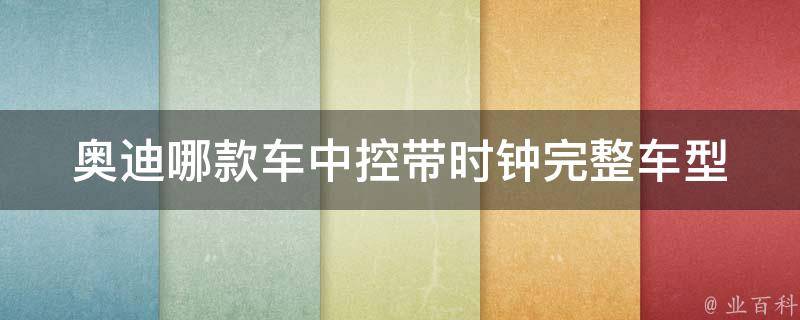 奥迪哪款车中控带时钟完整车型

@ 业百科